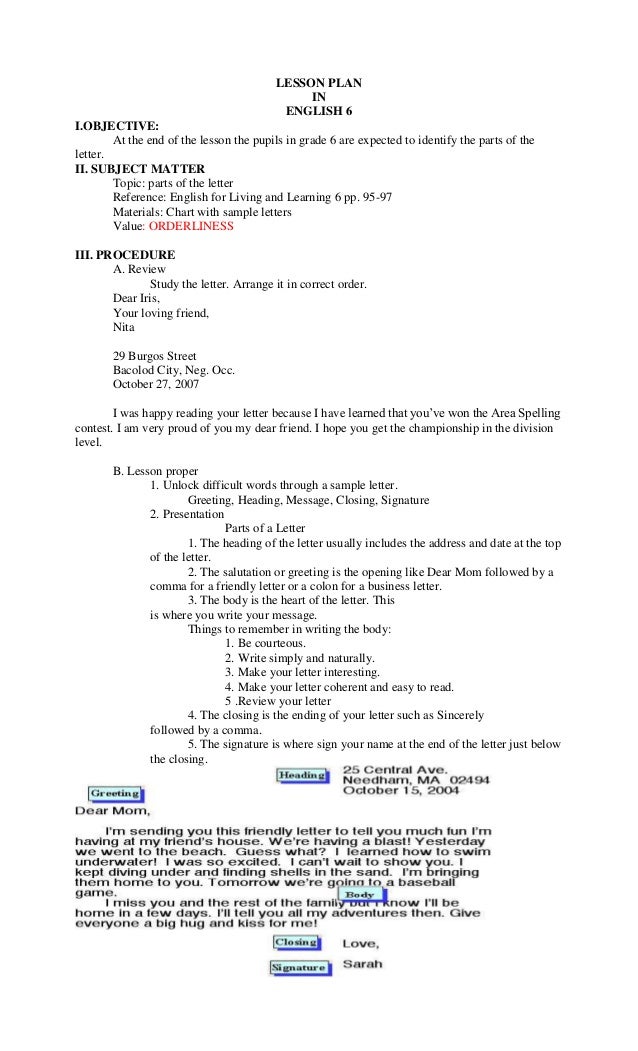 LESSON PLAN
IN
ENGLISH 6

I.OBJECTIVE:
At the end of the lesson the pupils in grade 6 are expected to identify the parts of the letter.

II. SUBJECT MATTER
Topic: parts of the letter
Reference: English for Living and Learning 6 pp. 95-97
Materials: Chart with sample letters
Value: ORDERLINESS

III. PROCEDURE
A. Review
Study the letter. Arrange it in correct order.
Dear Iris,
Your loving friend,
Nita

29 Burgos Street
Bacolod City, Neg. Occ.
October 27, 2007

I was happy reading your letter because I have learned that you've won the Area Spelling contest. I am very proud of you my dear friend. I hope you get the championship in the division level.

B. Lesson proper
1. Unlock difficult words through a sample letter.
Greeting, Heading, Message, Closing, Signature
2. Presentation
Parts of a Letter
1. The heading of the letter usually includes the address and date at the top of the letter.
2. The salutation or greeting is the opening like Dear Mom followed by a comma for a friendly letter or a colon for a business letter.
3. The body is the heart of the letter. This is where you write your message.
Things to remember in writing the body:
1. Be courteous.
2. Write simply and naturally.
3. Make your letter interesting.
4. Make your letter coherent and easy to read.
5 .Review your letter
4. The closing is the ending of your letter such as Sincerely followed by a comma.
5. The signature is where sign your name at the end of the letter just below the closing.

Heading
25 Central Ave.
Needham, MA 02494
October 15, 2004

Greeting
Dear Mom,

I'm sending you this friendly letter to tell you much fun I'm having at my friend's house. We're having a blast! Yesterday we went to the beach. Guess what? I learned how to swim underwater! I was so excited. I can't wait to show you. I kept diving under and finding shells in the sand. I'm bringing them home to you. Tomorrow we're going to a baseball game.

Body

I miss you and the rest of the family but I know I'll be home in a few days. I'll tell you all my adventures then. Give everyone a big hug and kiss for me!

Closing
Love,

Signature
Sarah